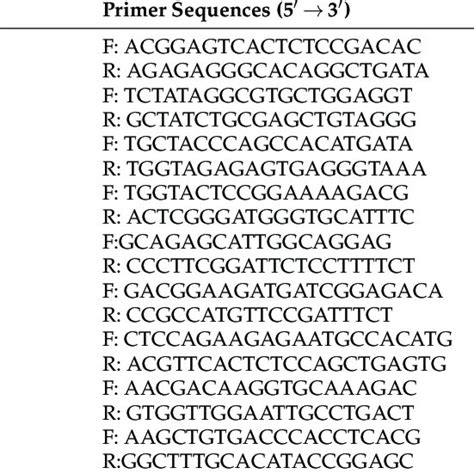 **Primer Sequences ($5' \rightarrow 3'$)**

F: ACGGAGTCACTCTCCGACAC
R: AGAGAGGGCACAGGCTGATA
F: TCTATAGGCGTGCTGGAGGT
R: GCTATCTGCGAGCTGTAGGG
F: TGCTACCCAGCCACATGATA
R: TGGTAGAGAGTGAGGGTAAA
F: TGGTACTCCGGAAAAGACG
R: ACTCGGGATGGGTGCATTTC
F:GCAGAGCATTGGCAGGAG
R: CCCTTCGGATTCTCCTTTTCT
F: GACGGAAGATGATCGGAGACA
R: CCGCCATGTTCCGATTTCT
F: CTCCAGAAGAGAATGCCACATG
R: ACGTTCACTCTCCAGCTGAGTG
F: AACGACAAGGTGCAAAGAC
R: GTGGTTGGAATTGCCTGACT
F: AAGCTGTGACCCACCTCACG
R:GGCTTTGCACATACCGGAGC